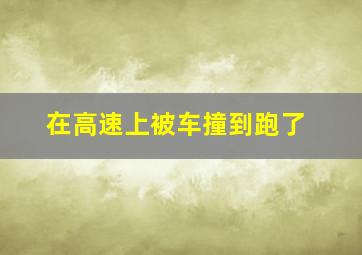 在高速上被车撞到跑了